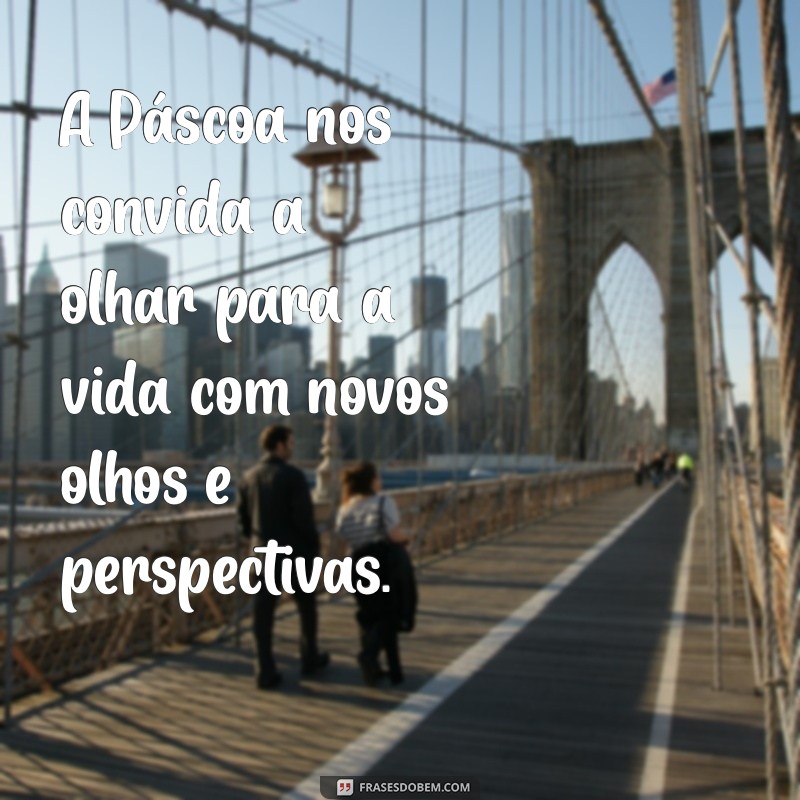 A Páscoa nos convida a olhar para a vida com novos olhos e perspectivas.

FRASESDOBEM.COM